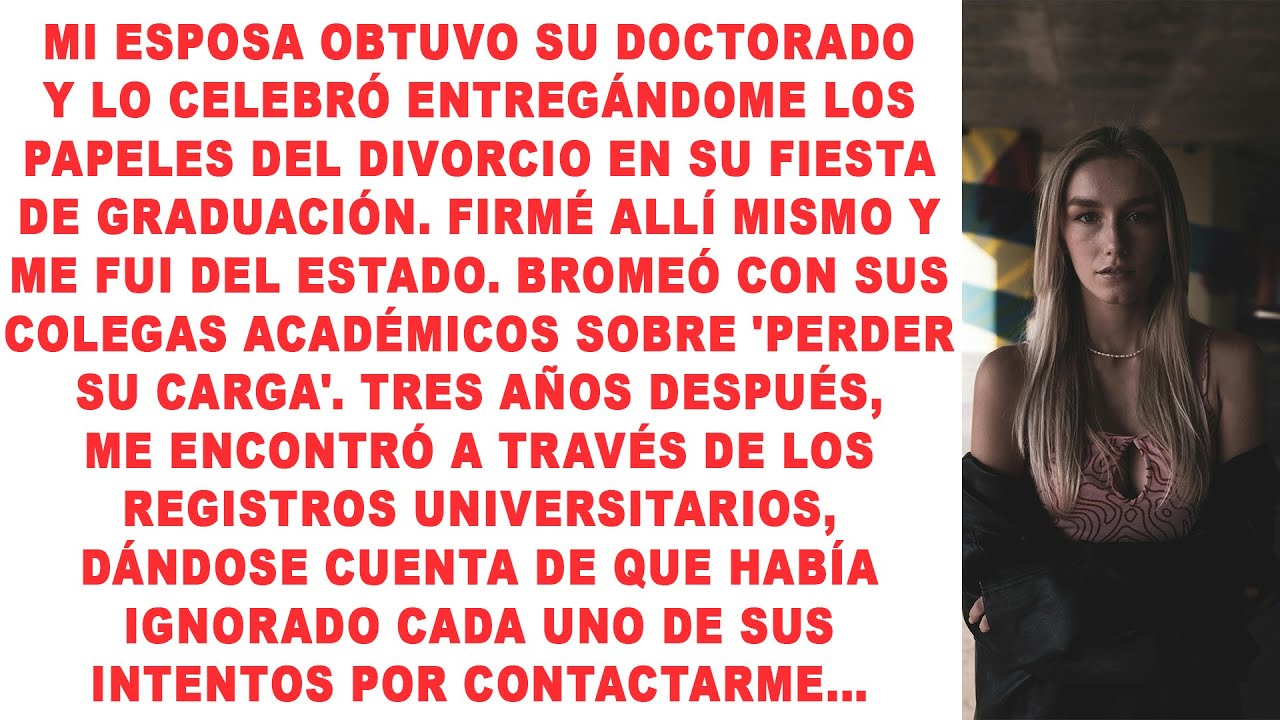 MI ESPOSA OBTUVO SU DOCTORADO Y LO CELEBRÓ ENTREGÁNDOME LOS PAPELES DEL DIVORCIO EN SU FIESTA DE GRADUACIÓN. FIRMÉ ALLÍ MISMO Y ME FUI DEL ESTADO. BROMEÓ CON SUS COLEGAS ACADÉMICOS SOBRE 'PERDER SU CARGA'. TRES AÑOS DESPUÉS, ME ENCONTRÓ A TRAVÉS DE LOS REGISTROS UNIVERSITARIOS, DÁNDOSE CUENTA DE QUE HABÍA IGNORADO CADA UNO DE SUS INTENTOS POR CONTACTARME...